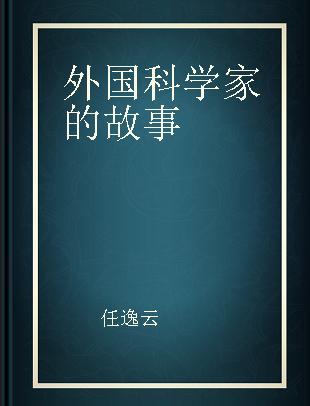 外国科学家的故事

任逸云